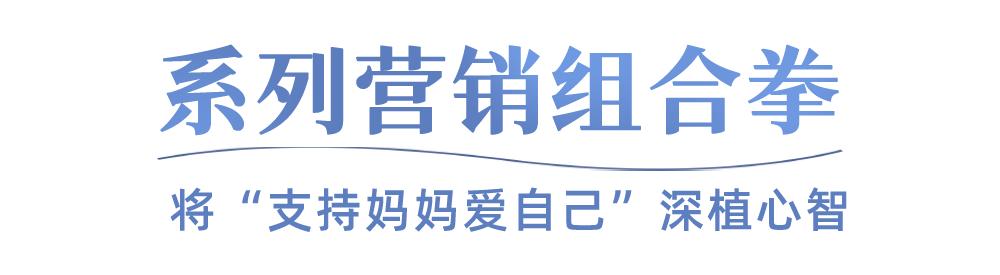 系列营销组合拳

将“支持妈妈爱自己”深植心智